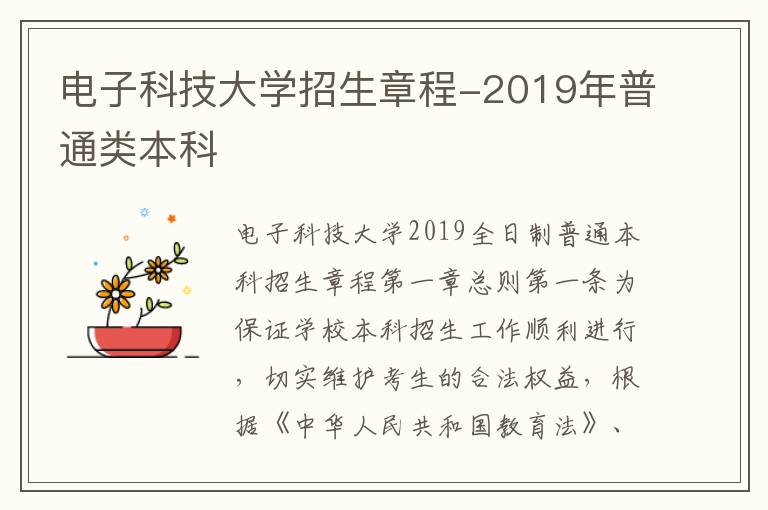 电子科技大学招生章程-2019年普通类本科

电子科技大学2019全日制普通本科招生章程第一章总则第一条为保证学校本科招生工作顺利进行，切实维护考生的合法权益，根据《中华人民共和国教育法》、